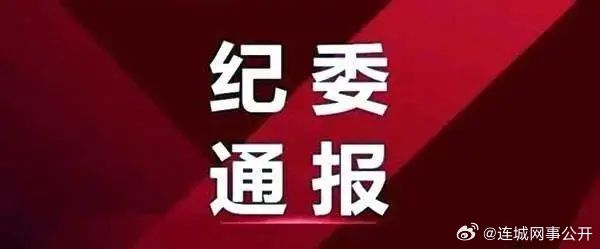 纪委
通报

@连城网事公开